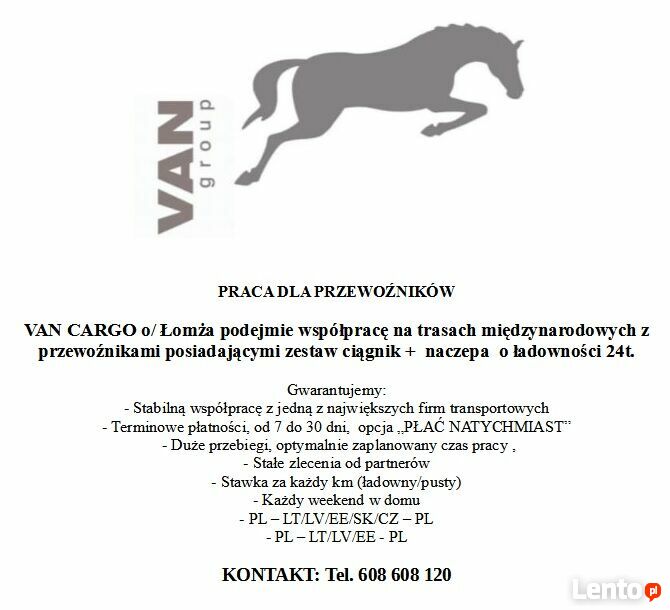 VAN group

PRACA DLA PRZEWOŹNIKÓW

VAN CARGO o/ Łomża podejmie współpracę na trasach międzynarodowych z przewoźnikami posiadającymi zestaw ciągnik + naczepa o ładowności 24t.

Gwarantujemy:
- Stabilną współpracę z jedną z największych firm transportowych
- Terminowe płatności, od 7 do 30 dni, opcja „PŁAĆ NATYCHMIAST”
- Duże przebiegi, optymalnie zaplanowany czas pracy ,
- Stałe zlecenia od partnerów
- Stawka za każdy km (ładowny/pusty)
- Każdy weekend w domu
- PL – LT/LV/EE/SK/CZ – PL
- PL – LT/LV/EE - PL

KONTAKT: Tel. 608 608 120

Lento.pl